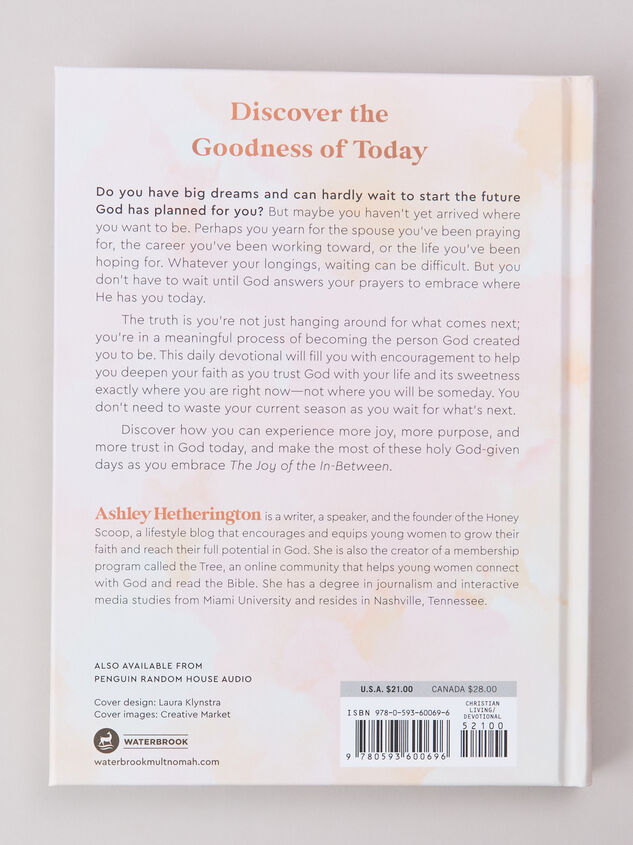 Discover the Goodness of Today

Do you have big dreams and can hardly wait to start the future God has planned for you? But maybe you haven't yet arrived where you want to be. Perhaps you yearn for the spouse you've been praying for, the career you've been working toward, or the life you've been hoping for. Whatever your longings, waiting can be difficult. But you don't have to wait until God answers your prayers to embrace where He has you today.

The truth is you're not just hanging around for what comes next; you're in a meaningful process of becoming the person God created you to be. This daily devotional will fill you with encouragement to help you deepen your faith as you trust God with your life and its sweetness exactly where you are right now—not where you will be someday. You don't need to waste your current season as you wait for what's next.

Discover how you can experience more joy, more purpose, and more trust in God today, and make the most of these holy God-given days as you embrace The Joy of the In-Between.

Ashley Hetherington is a writer, a speaker, and the founder of the Honey Scoop, a lifestyle blog that encourages and equips young women to grow their faith and reach their full potential in God. She is also the creator of a membership program called the Tree, an online community that helps young women connect with God and read the Bible. She has a degree in journalism and interactive media studies from Miami University and resides in Nashville, Tennessee.

ALSO AVAILABLE FROM
PENGUIN RANDOM HOUSE AUDIO

Cover design: Laura Klynstra
Cover images: Creative Market

WATERBROOK

waterbrookmultnomah.com

U.S.A. $21.00 CANADA $28.00

ISBN 978-0-593-60069-6

CHRISTIAN LIVING/ DEVOTIONAL

52100

9 780593 600696